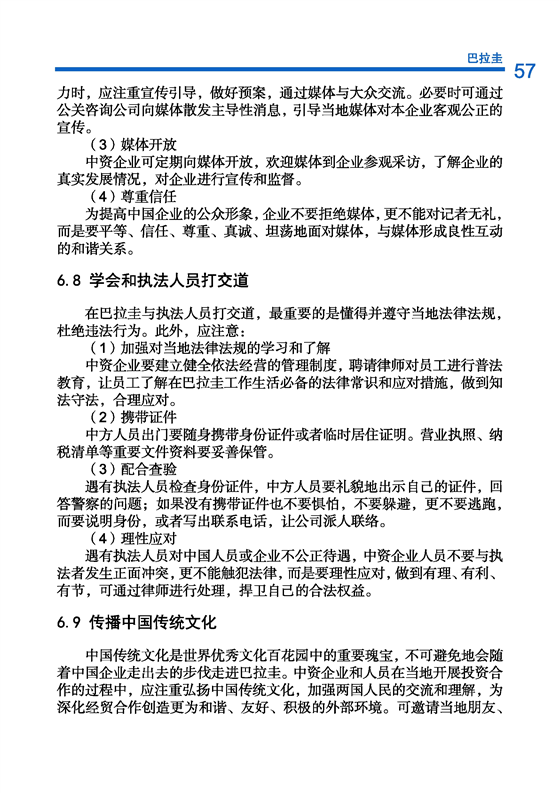 巴拉圭 57

力时，应注重宣传引导，做好预案，通过媒体与大众交流。必要时可通过公关咨询公司向媒体散发主导性消息，引导当地媒体对本企业客观公正的宣传。

（3）媒体开放

中资企业可定期向媒体开放，欢迎媒体到企业参观采访，了解企业的真实发展情况，对企业进行宣传和监督。

（4）尊重信任

为提高中国企业的公众形象，企业不要拒绝媒体，更不能对记者无礼，而是要平等、信任、尊重、真诚、坦荡地面对媒体，与媒体形成良性互动的和谐关系。

6.8 学会和执法人员打交道

在巴拉圭与执法人员打交道，最重要的是懂得并遵守当地法律法规，杜绝违法行为。此外，应注意：

（1）加强对当地法律法规的学习和了解

中资企业要建立健全依法经营的管理制度，聘请律师对员工进行普法教育，让员工了解在巴拉圭工作生活必备的法律常识和应对措施，做到知法守法，合理应对。

（2）携带证件

中方人员出门要随身携带身份证件或者临时居住证明。营业执照、纳税清单等重要文件资料要妥善保管。

（3）配合查验

遇有执法人员检查身份证件，中方人员要礼貌地出示自己的证件，回答警察的问题；如果没有携带证件也不要惧怕，不要躲避，更不要逃跑，而要说明身份，或者写出联系电话，让公司派人联络。

（4）理性应对

遇有执法人员对中国人员或企业不公正待遇，中资企业人员不要与执法者发生正面冲突，更不能触犯法律，而是要理性应对，做到有理、有利、有节，可通过律师进行处理，捍卫自己的合法权益。

6.9 传播中国传统文化

中国传统文化是世界优秀文化百花园中的重要瑰宝，不可避免地会随着中国企业走出去的步伐走进巴拉圭。中资企业和人员在当地开展投资合作的过程中，应注重弘扬中国传统文化，加强两国人民的交流和理解，为深化经贸合作创造更为和谐、友好、积极的外部环境。可邀请当地朋友、